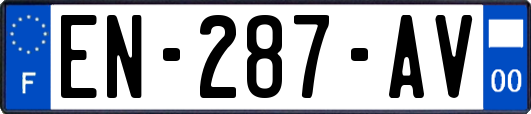 F
EN-287-AV
00